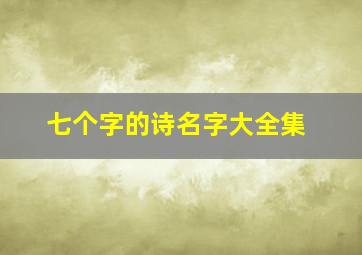 七个字的诗名字大全集